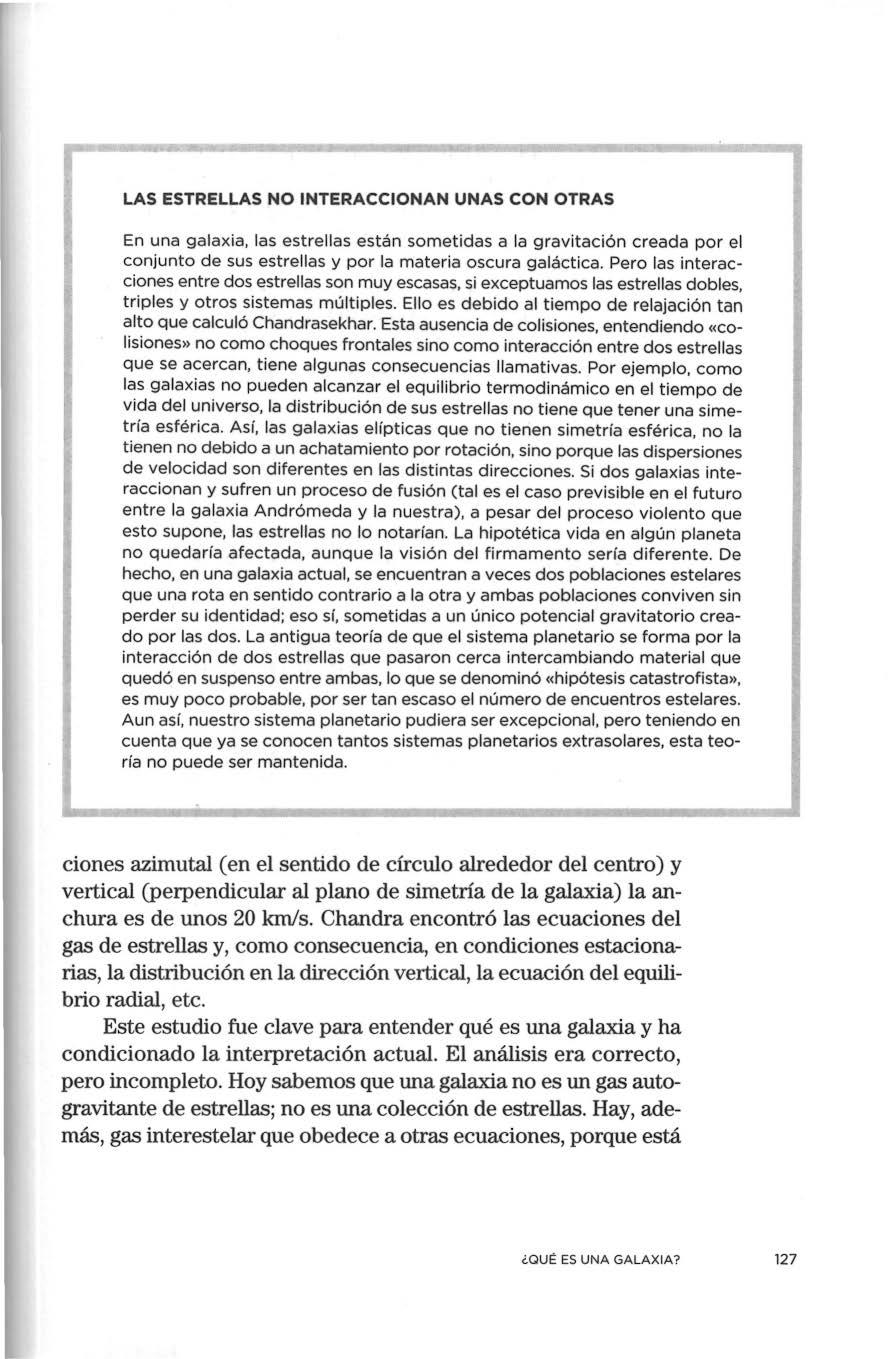 LAS ESTRELLAS NO INTERACCIONAN UNAS CON OTRAS

En una galaxia, las estrellas están sometidas a la gravitación creada por el conjunto de sus estrellas y por la materia oscura galáctica. Pero las interacciones entre dos estrellas son muy escasas, si exceptuamos las estrellas dobles, triples y otros sistemas múltiples. Ello es debido al tiempo de relajación tan alto que calculó Chandrasekhar. Esta ausencia de colisiones, entendiendo «colisiones» no como choques frontales sino como interacción entre dos estrellas que se acercan, tiene algunas consecuencias llamativas. Por ejemplo, como las galaxias no pueden alcanzar el equilibrio termodinámico en el tiempo de vida del universo, la distribución de sus estrellas no tiene que tener una simetría esférica. Así, las galaxias elípticas que no tienen simetría esférica, no la tienen no debido a un achatamiento por rotación, sino porque las dispersiones de velocidad son diferentes en las distintas direcciones. Si dos galaxias interaccionan y sufren un proceso de fusión (tal es el caso previsible en el futuro entre la galaxia Andrómeda y la nuestra), a pesar del proceso violento que esto supone, las estrellas no lo notarían. La hipotética vida en algún planeta no quedaría afectada, aunque la visión del firmamento sería diferente. De hecho, en una galaxia actual, se encuentran a veces dos poblaciones estelares que una rota en sentido contrario a la otra y ambas poblaciones conviven sin perder su identidad; eso sí, sometidas a un único potencial gravitatorio creado por las dos. La antigua teoría de que el sistema planetario se forma por la interacción de dos estrellas que pasaron cerca intercambiando material que quedó en suspenso entre ambas, lo que se denominó «hipótesis catastrofista», es muy poco probable, por ser tan escaso el número de encuentros estelares. Aun así, nuestro sistema planetario pudiera ser excepcional, pero teniendo en cuenta que ya se conocen tantos sistemas planetarios extrasolares, esta teoría no puede ser mantenida.

ciones azimutal (en el sentido de círculo alrededor del centro) y vertical (perpendicular al plano de simetría de la galaxia) la anchura es de unos 20 km/s. Chandra encontró las ecuaciones del gas de estrellas y, como consecuencia, en condiciones estacionarias, la distribución en la dirección vertical, la ecuación del equilibrio radial, etc.

Este estudio fue clave para entender qué es una galaxia y ha condicionado la interpretación actual. El análisis era correcto, pero incompleto. Hoy sabemos que una galaxia no es un gas autogravitante de estrellas; no es una colección de estrellas. Hay, además, gas interestelar que obedece a otras ecuaciones, porque está

¿QUÉ ES UNA GALAXIA? 127